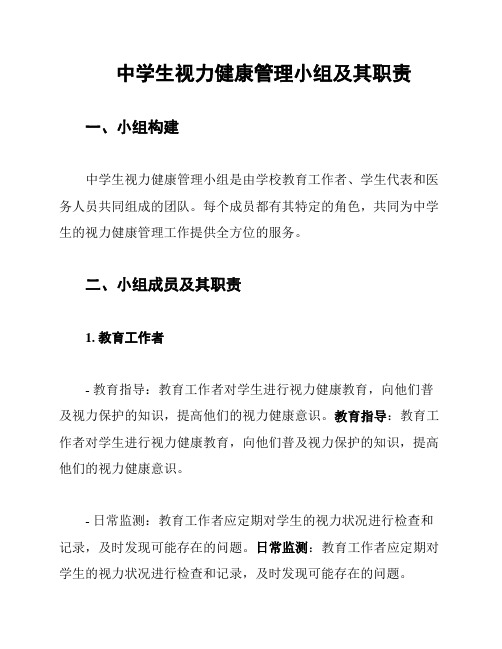 中学生视力健康管理小组及其职责

一、小组构建

中学生视力健康管理小组是由学校教育工作者、学生代表和医务人员共同组成的团队。每个成员都有其特定的角色，共同为中学生的视力健康管理工作提供全方位的服务。

二、小组成员及其职责

1. 教育工作者

- 教育指导：教育工作者对学生进行视力健康教育，向他们普及视力保护的知识，提高他们的视力健康意识。教育指导：教育工作者对学生进行视力健康教育，向他们普及视力保护的知识，提高他们的视力健康意识。

- 日常监测：教育工作者应定期对学生的视力状况进行检查和记录，及时发现可能存在的问题。日常监测：教育工作者应定期对学生的视力状况进行检查和记录，及时发现可能存在的问题。